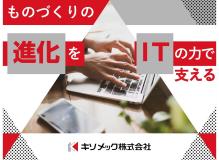 ものづくりの

進化をITの力で支える

キソメック株式会社